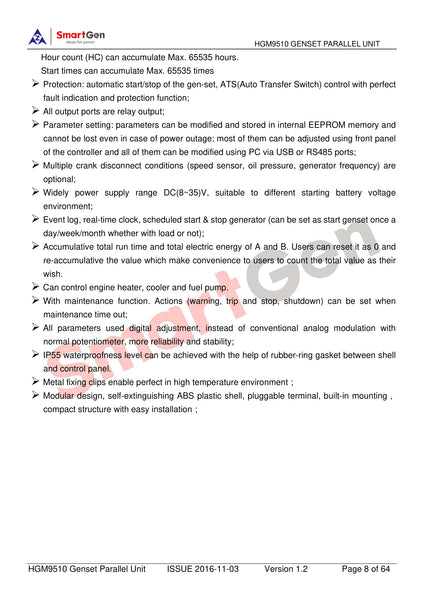 SmartGen
ideas for power

HGM9510 GENSET PARALLEL UNIT

Hour count (HC) can accumulate Max. 65535 hours.
Start times can accumulate Max. 65535 times

➢ Protection: automatic start/stop of the gen-set, ATS(Auto Transfer Switch) control with perfect fault indication and protection function;

➢ All output ports are relay output;

➢ Parameter setting: parameters can be modified and stored in internal EEPROM memory and cannot be lost even in case of power outage; most of them can be adjusted using front panel of the controller and all of them can be modified using PC via USB or RS485 ports;

➢ Multiple crank disconnect conditions (speed sensor, oil pressure, generator frequency) are optional;

➢ Widely power supply range DC(8~35)V, suitable to different starting battery voltage environment;

➢ Event log, real-time clock, scheduled start & stop generator (can be set as start genset once a day/week/month whether with load or not);

➢ Accumulative total run time and total electric energy of A and B. Users can reset it as 0 and re-accumulative the value which make convenience to users to count the total value as their wish.

➢ Can control engine heater, cooler and fuel pump.

➢ With maintenance function. Actions (warning, trip and stop, shutdown) can be set when maintenance time out;

➢ All parameters used digital adjustment, instead of conventional analog modulation with normal potentiometer, more reliability and stability;

➢ IP55 waterproofness level can be achieved with the help of rubber-ring gasket between shell and control panel.

➢ Metal fixing clips enable perfect in high temperature environment ;

➢ Modular design, self-extinguishing ABS plastic shell, pluggable terminal, built-in mounting , compact structure with easy installation ;

SmartGen

HGM9510 Genset Parallel Unit ISSUE 2016-11-03 Version 1.2 Page 8 of 64